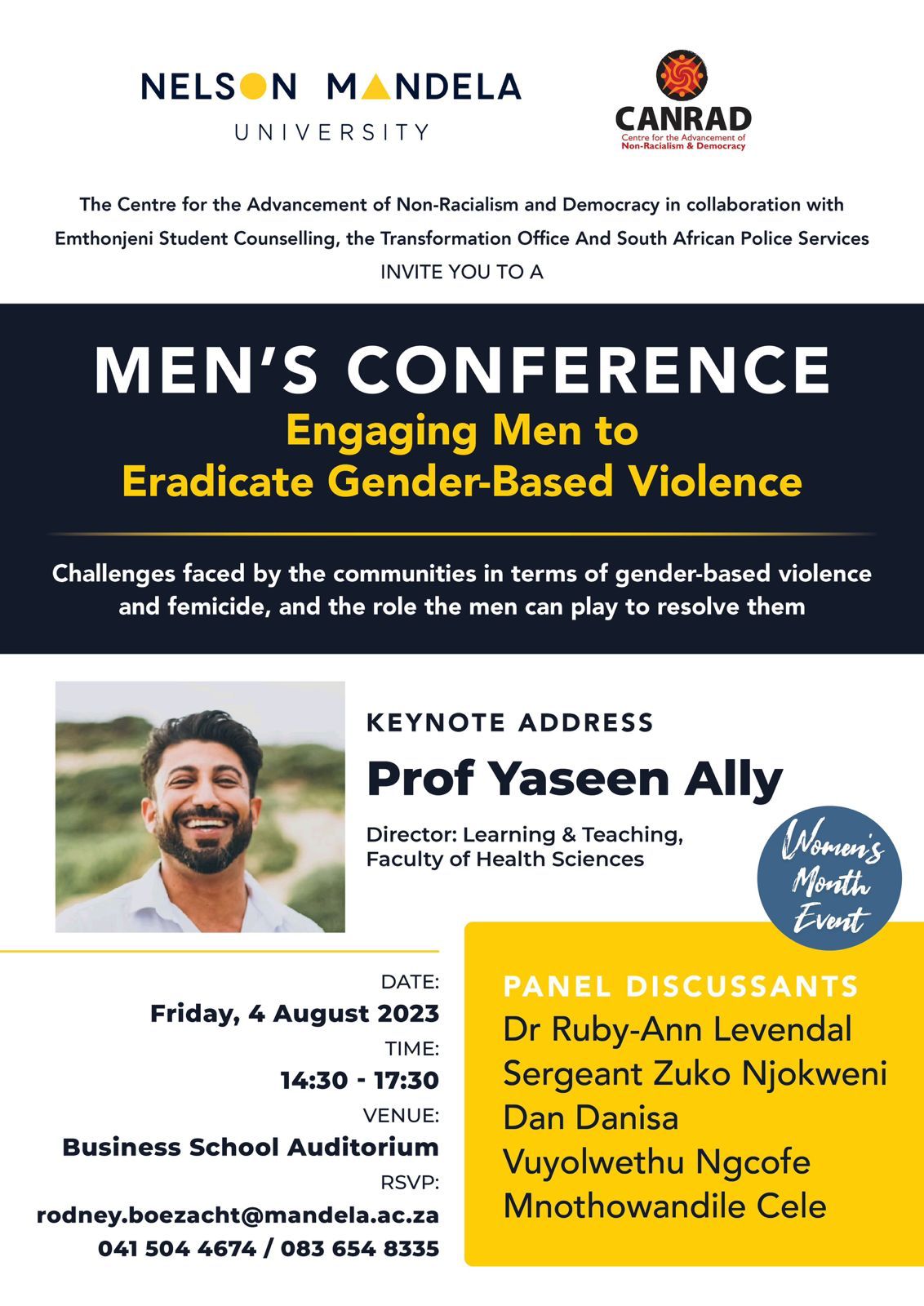 NELSON MANDELA
UNIVERSITY

CANRAD
Centre for the Advancement of
Non-Racialism & Democracy

The Centre for the Advancement of Non-Racialism and Democracy in collaboration with Emthonjeni Student Counselling, the Transformation Office And South African Police Services
INVITE YOU TO A

MEN'S CONFERENCE
Engaging Men to
Eradicate Gender-Based Violence

Challenges faced by the communities in terms of gender-based violence and femicide, and the role the men can play to resolve them

KEYNOTE ADDRESS
Prof Yaseen Ally
Director: Learning & Teaching,
Faculty of Health Sciences

Women's Month Event

DATE:
Friday, 4 August 2023
TIME:
14:30 - 17:30
VENUE:
Business School Auditorium
RSVP:
rodney.boezacht@mandela.ac.za
041 504 4674 / 083 654 8335

PANEL DISCUSSANTS
Dr Ruby-Ann Levendal
Sergeant Zuko Njokweni
Dan Danisa
Vuyolwethu Ngcofe
Mnothowandile Cele